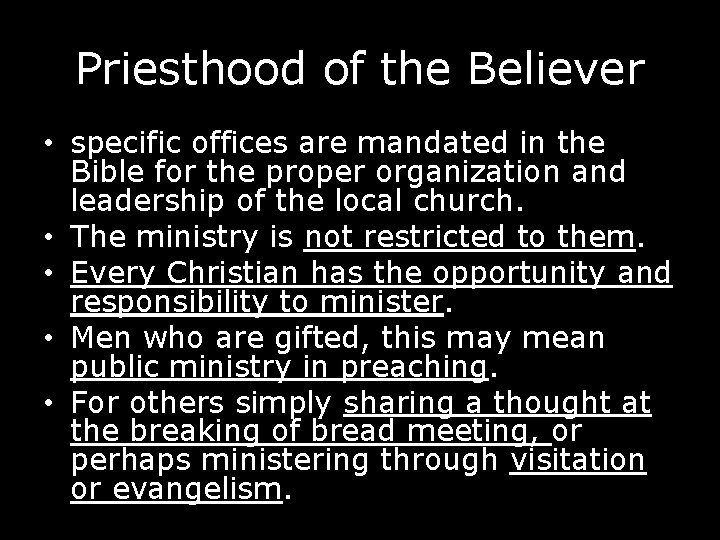 Priesthood of the Believer

• specific offices are mandated in the Bible for the proper organization and leadership of the local church.
• The ministry is not restricted to them.
• Every Christian has the opportunity and responsibility to minister.
• Men who are gifted, this may mean public ministry in preaching.
• For others simply sharing a thought at the breaking of bread meeting, or perhaps ministering through visitation or evangelism.